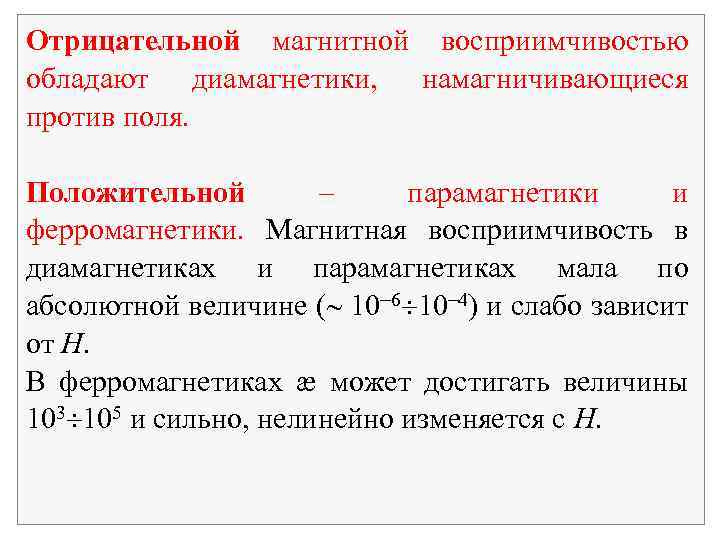 Отрицательной магнитной восприимчивостью обладают диамагнетики, намагничивающиеся против поля.

Положительной – парамагнетики и ферромагнетики. Магнитная восприимчивость в диамагнетиках и парамагнетиках мала по абсолютной величине ($\sim 10^{-6} \div 10^{-4}$) и слабо зависит от $H$.
В ферромагнетиках æ может достигать величины $10^{3} \div 10^{5}$ и сильно, нелинейно изменяется с $H$.